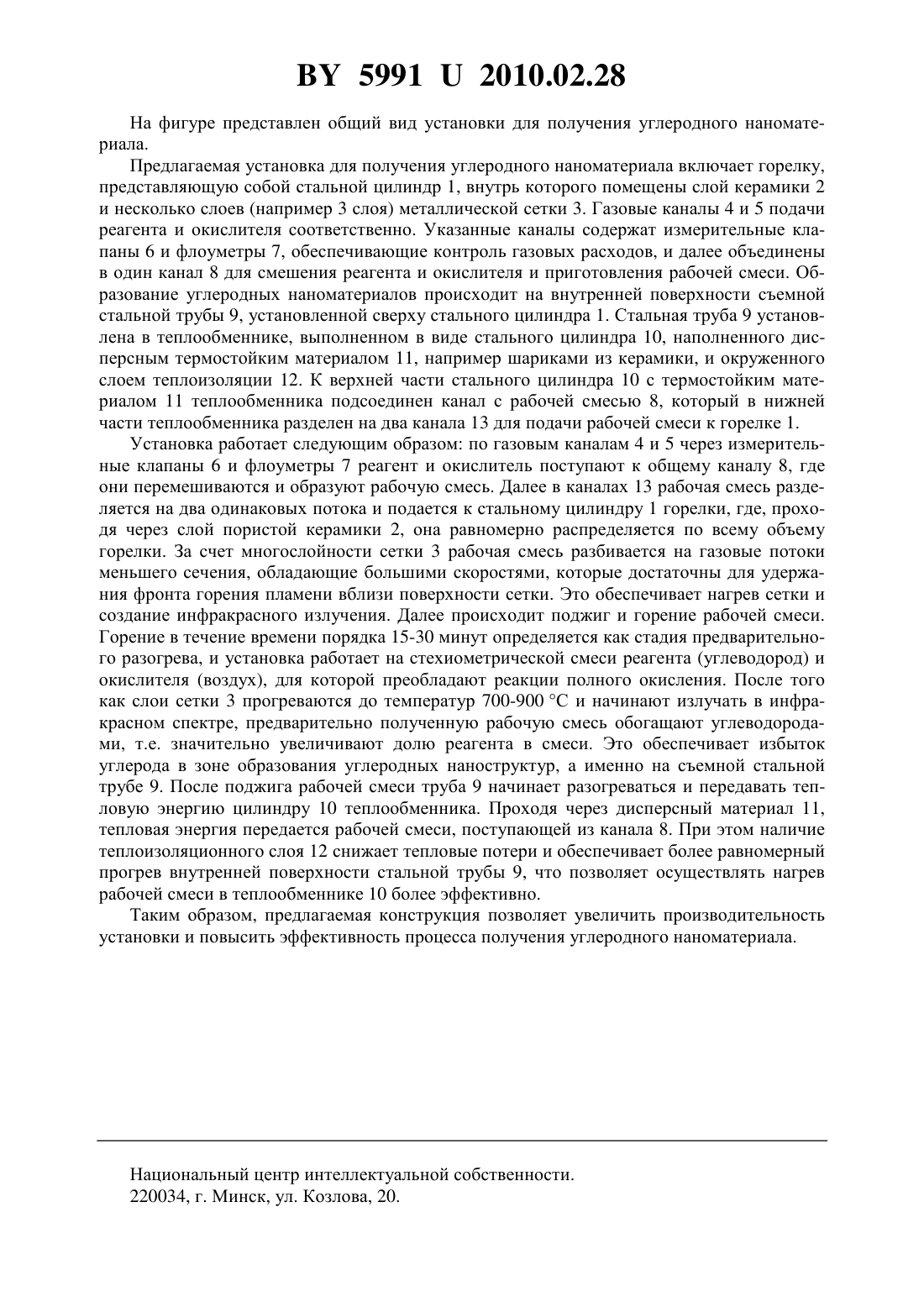 BY 5991 U 2010.02.28

На фигуре представлен общий вид установки для получения углеродного наноматериала.

Предлагаемая установка для получения углеродного наноматериала включает горелку, представляющую собой стальной цилиндр 1, внутрь которого помещены слой керамики 2 и несколько слоев (например 3 слоя) металлической сетки 3. Газовые каналы 4 и 5 подачи реагента и окислителя соответственно. Указанные каналы содержат измерительные клапаны 6 и флоуметры 7, обеспечивающие контроль газовых расходов, и далее объединены в один канал 8 для смешения реагента и окислителя и приготовления рабочей смеси. Образование углеродных наноматериалов происходит на внутренней поверхности съемной стальной трубы 9, установленной сверху стального цилиндра 1. Стальная труба 9 установлена в теплообменнике, выполненном в виде стального цилиндра 10, наполненного дисперсным термостойким материалом 11, например шариками из керамики, и окруженного слоем теплоизоляции 12. К верхней части стального цилиндра 10 с термостойким материалом 11 теплообменника подсоединен канал с рабочей смесью 8, который в нижней части теплообменника разделен на два канала 13 для подачи рабочей смеси к горелке 1.

Установка работает следующим образом: по газовым каналам 4 и 5 через измерительные клапаны 6 и флоуметры 7 реагент и окислитель поступают к общему каналу 8, где они перемешиваются и образуют рабочую смесь. Далее в каналах 13 рабочая смесь разделяется на два одинаковых потока и подается к стальному цилиндру 1 горелки, где, проходя через слой пористой керамики 2, она равномерно распределяется по всему объему горелки. За счет многослойности сетки 3 рабочая смесь разбивается на газовые потоки меньшего сечения, обладающие большими скоростями, которые достаточны для удержания фронта горения пламени вблизи поверхности сетки. Это обеспечивает нагрев сетки и создание инфракрасного излучения. Далее происходит поджиг и горение рабочей смеси. Горение в течение времени порядка 15-30 минут определяется как стадия предварительного разогрева, и установка работает на стехиометрической смеси реагента (углеводород) и окислителя (воздух), для которой преобладают реакции полного окисления. После того как слои сетки 3 прогреваются до температур 700-900 °С и начинают излучать в инфракрасном спектре, предварительно полученную рабочую смесь обогащают углеводородами, т.е. значительно увеличивают долю реагента в смеси. Это обеспечивает избыток углерода в зоне образования углеродных наноструктур, а именно на съемной стальной трубе 9. После поджига рабочей смеси труба 9 начинает разогреваться и передавать тепловую энергию цилиндру 10 теплообменника. Проходя через дисперсный материал 11, тепловая энергия передается рабочей смеси, поступающей из канала 8. При этом наличие теплоизоляционного слоя 12 снижает тепловые потери и обеспечивает более равномерный прогрев внутренней поверхности стальной трубы 9, что позволяет осуществлять нагрев рабочей смеси в теплообменнике 10 более эффективно.

Таким образом, предлагаемая конструкция позволяет увеличить производительность установки и повысить эффективность процесса получения углеродного наноматериала.

Национальный центр интеллектуальной собственности.
220034, г. Минск, ул. Козлова, 20.